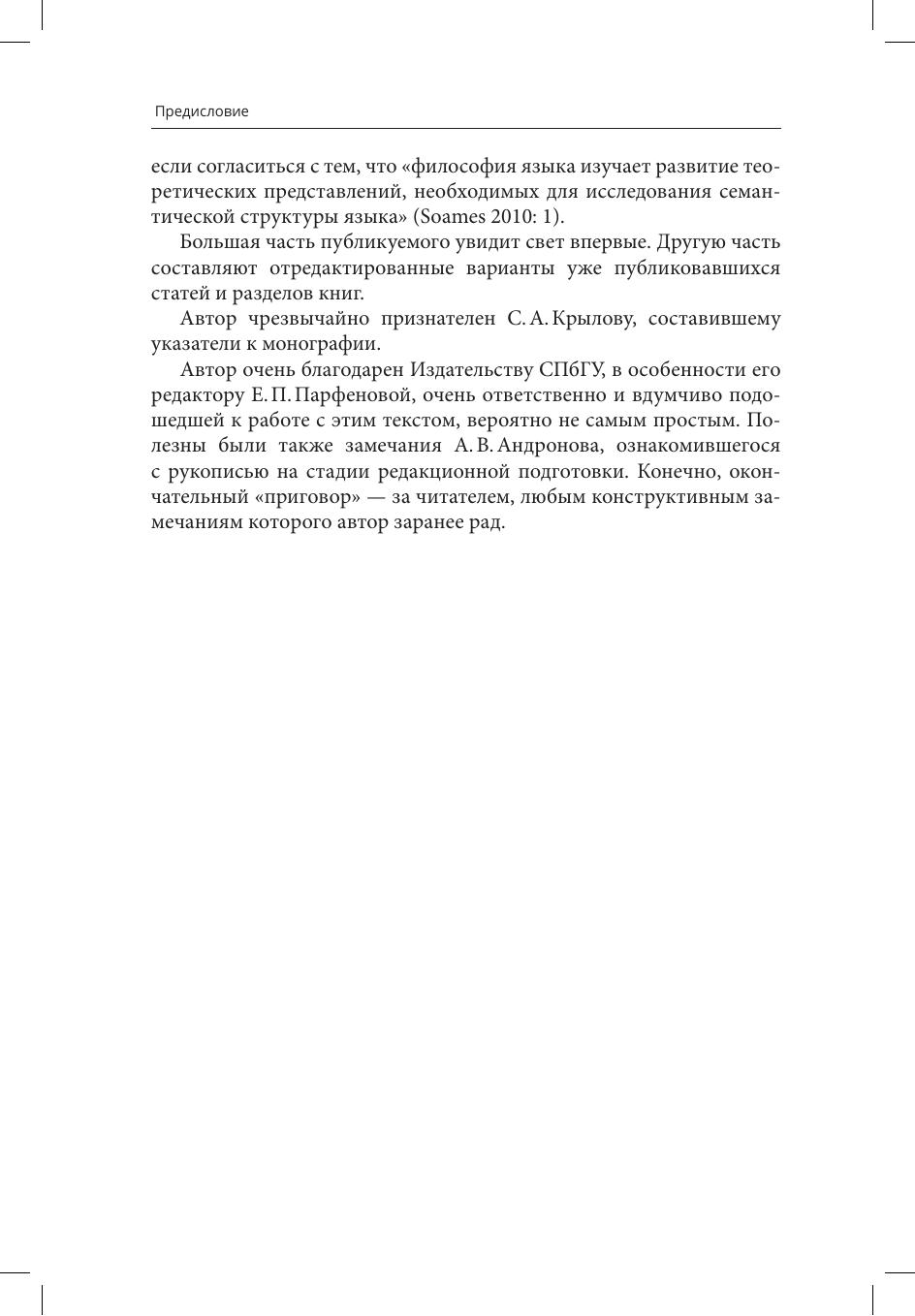 Предисловие

если согласиться с тем, что «философия языка изучает развитие теоретических представлений, необходимых для исследования семантической структуры языка» (Soames 2010: 1).

Большая часть публикуемого увидит свет впервые. Другую часть составляют отредактированные варианты уже публиковавшихся статей и разделов книг.

Автор чрезвычайно признателен С. А. Крылову, составившему указатели к монографии.

Автор очень благодарен Издательству СПбГУ, в особенности его редактору Е. П. Парфеновой, очень ответственно и вдумчиво подошедшей к работе с этим текстом, вероятно не самым простым. Полезны были также замечания А. В. Андронова, ознакомившегося с рукописью на стадии редакционной подготовки. Конечно, окончательный «приговор» — за читателем, любым конструктивным замечаниям которого автор заранее рад.